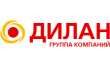 ДИЛАН
ГРУППА КОМПАНИЙ